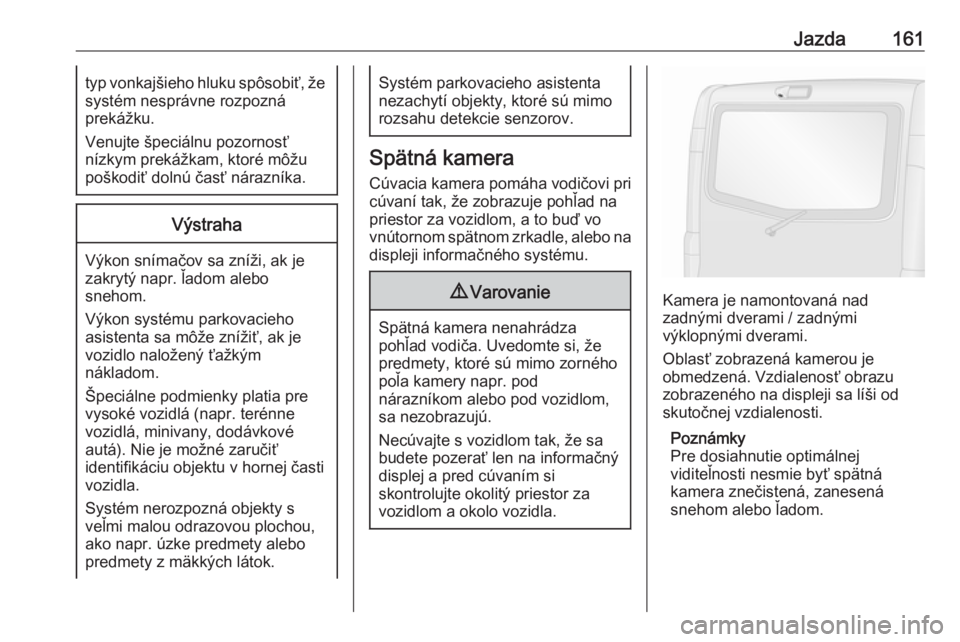 Jazda 161

typ vonkajšieho hluku spôsobiť, že systém nesprávne rozpozná prekážku.

Venujte špeciálnu pozornosť nízkym prekážkam, ktoré môžu poškodiť dolnú časť nárazníka.

Výstraha

Výkon snímačov sa zníži, ak je zakrytý napr. ľadom alebo snehom.

Výkon systému parkovacieho asistenta sa môže znížiť, ak je vozidlo naložený ťažkým nákladom.

Špeciálne podmienky platia pre vysoké vozidlá (napr. terénne vozidlá, minivany, dodávkové autá). Nie je možné zaručiť identifikáciu objektu v hornej časti vozidla.

Systém nerozpozná objekty s veľmi malou odrazovou plochou, ako napr. úzke predmety alebo predmety z mäkkých látok.

Systém parkovacieho asistenta nezachytí objekty, ktoré sú mimo rozsahu detekcie senzorov.

Spätná kamera

Cúvacia kamera pomáha vodičovi pri cúvaní tak, že zobrazuje pohľad na priestor za vozidlom, a to buď vo vnútornom spätnom zrkadle, alebo na displeji informačného systému.

⚠ Varovanie

Spätná kamera nenahrádza pohľad vodiča. Uvedomte si, že predmety, ktoré sú mimo zorného poľa kamery napr. pod nárazníkom alebo pod vozidlom, sa nezobrazujú.

Necúvajte s vozidlom tak, že sa budete pozerať len na informačný displej a pred cúvaním si skontrolujte okolitý priestor za vozidlom a okolo vozidla.

Kamera je namontovaná nad zadnými dverami / zadnými výklopnými dverami.

Oblasť zobrazená kamerou je obmedzená. Vzdialenosť obrazu zobrazeného na displeji sa líši od skutočnej vzdialenosti.

Poznámky
Pre dosiahnutie optimálnej viditeľnosti nesmie byť spätná kamera znečistená, zanesená snehom alebo ľadom.

carmanualsonline.info